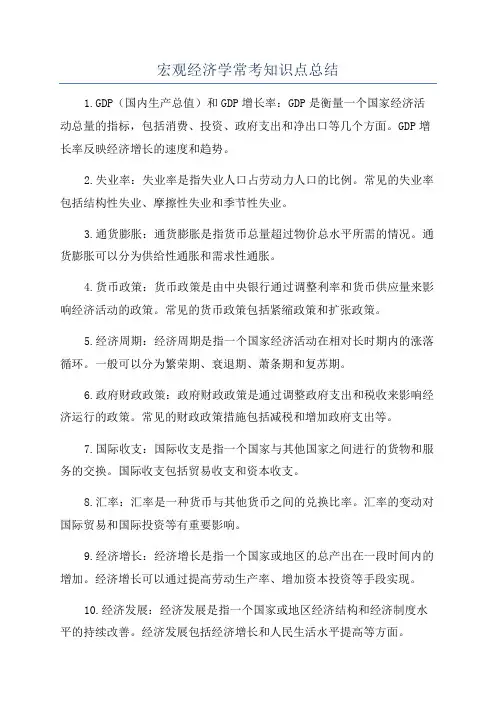 宏观经济学常考知识点总结

1.GDP（国内生产总值）和GDP增长率：GDP是衡量一个国家经济活动总量的指标，包括消费、投资、政府支出和净出口等几个方面。GDP增长率反映经济增长的速度和趋势。

2.失业率：失业率是指失业人口占劳动力人口的比例。常见的失业率包括结构性失业、摩擦性失业和季节性失业。

3.通货膨胀：通货膨胀是指货币总量超过物价总水平所需的情况。通货膨胀可以分为供给性通胀和需求性通胀。

4.货币政策：货币政策是由中央银行通过调整利率和货币供应量来影响经济活动的政策。常见的货币政策包括紧缩政策和扩张政策。

5.经济周期：经济周期是指一个国家经济活动在相对长时期内的涨落循环。一般可以分为繁荣期、衰退期、萧条期和复苏期。

6.政府财政政策：政府财政政策是通过调整政府支出和税收来影响经济运行的政策。常见的财政政策措施包括减税和增加政府支出等。

7.国际收支：国际收支是指一个国家与其他国家之间进行的货物和服务的交换。国际收支包括贸易收支和资本收支。

8.汇率：汇率是一种货币与其他货币之间的兑换比率。汇率的变动对国际贸易和国际投资等有重要影响。

9.经济增长：经济增长是指一个国家或地区的总产出在一段时间内的增加。经济增长可以通过提高劳动生产率、增加资本投资等手段实现。

10.经济发展：经济发展是指一个国家或地区经济结构和经济制度水平的持续改善。经济发展包括经济增长和人民生活水平提高等方面。